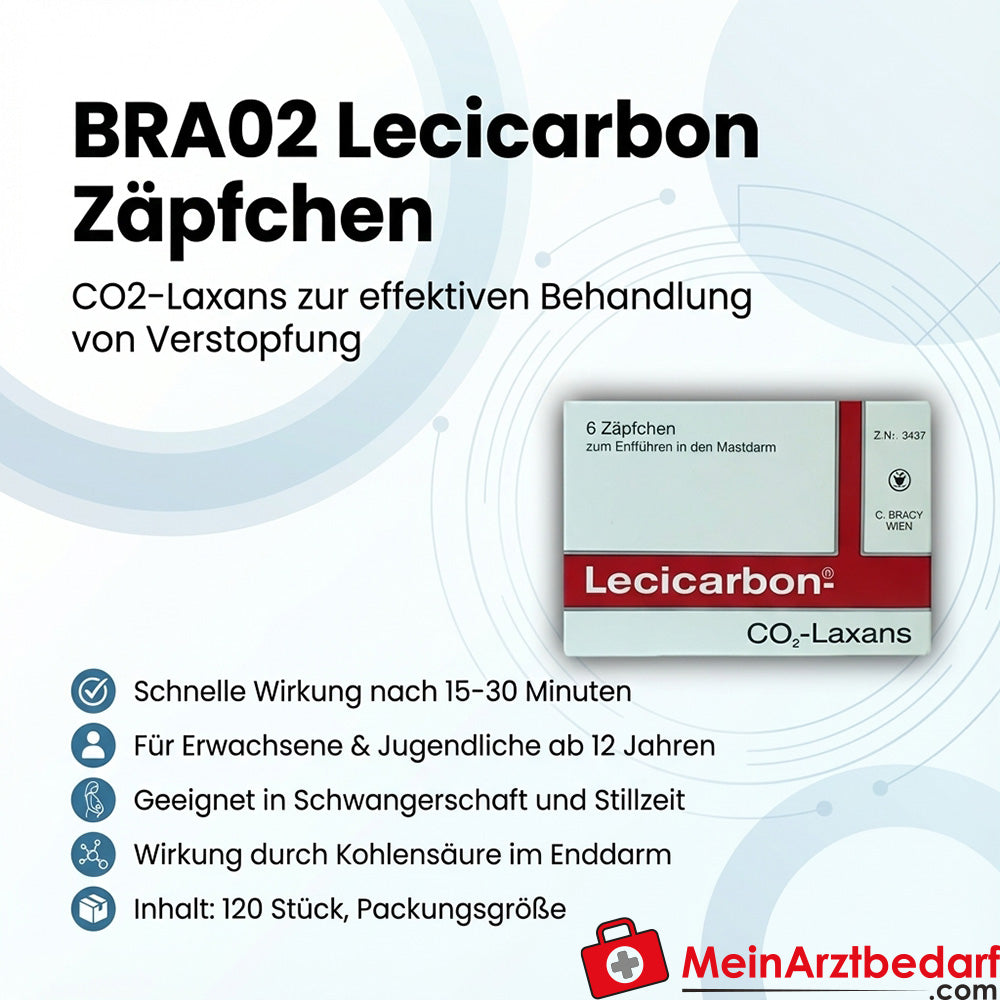 BRA02 Lecicarbon Zäpfchen

CO2-Laxans zur effektiven Behandlung von Verstopfung

6 Zäpfchen
zum Enfführen in den Mastdarm

Z.N.: 3437

C. BRACY
WIEN

Lecicarbon®

$CO_2$-Laxans

Schnelle Wirkung nach 15-30 Minuten

Für Erwachsene & Jugendliche ab 12 Jahren

Geeignet in Schwangerschaft und Stillzeit

Wirkung durch Kohlensäure im Enddarm

Inhalt: 120 Stück, Packungsgröße

MeinArztbedarf
.com